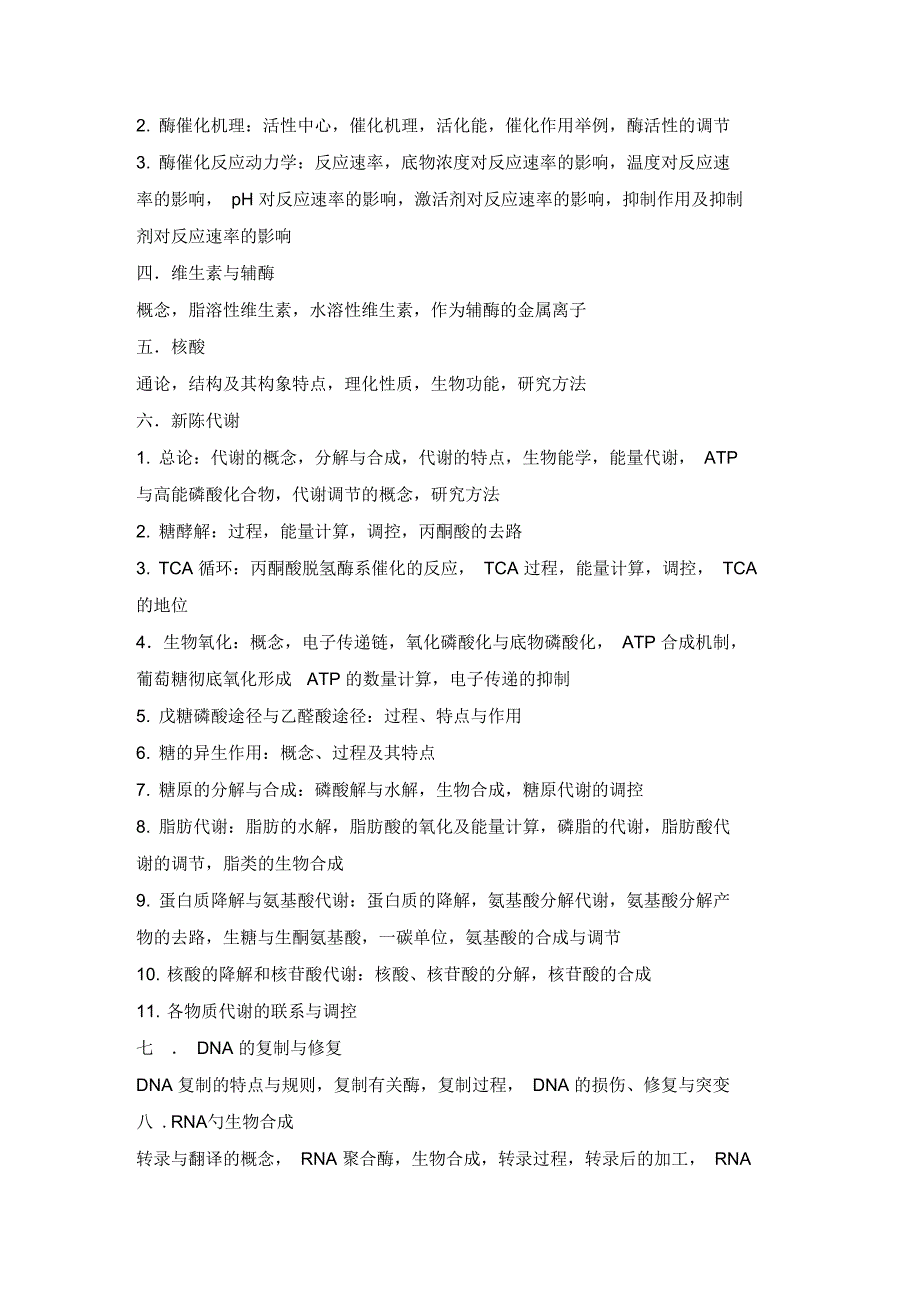 2. 酶催化机理：活性中心，催化机理，活化能，催化作用举例，酶活性的调节

3. 酶催化反应动力学：反应速率，底物浓度对反应速率的影响，温度对反应速率的影响， pH 对反应速率的影响，激活剂对反应速率的影响，抑制作用及抑制剂对反应速率的影响

四．维生素与辅酶

概念，脂溶性维生素，水溶性维生素，作为辅酶的金属离子

五．核酸

通论，结构及其构象特点，理化性质，生物功能，研究方法

六．新陈代谢

1. 总论：代谢的概念，分解与合成，代谢的特点，生物能学，能量代谢， ATP 与高能磷酸化合物，代谢调节的概念，研究方法

2. 糖酵解：过程，能量计算，调控，丙酮酸的去路

3. TCA 循环：丙酮酸脱氢酶系催化的反应， TCA 过程，能量计算，调控， TCA 的地位

4．生物氧化：概念，电子传递链，氧化磷酸化与底物磷酸化， ATP 合成机制，葡萄糖彻底氧化形成 ATP 的数量计算，电子传递的抑制

5. 戊糖磷酸途径与乙醛酸途径：过程、特点与作用

6. 糖的异生作用：概念、过程及其特点

7. 糖原的分解与合成：磷酸解与水解，生物合成，糖原代谢的调控

8. 脂肪代谢：脂肪的水解，脂肪酸的氧化及能量计算，磷脂的代谢，脂肪酸代谢的调节，脂类的生物合成

9. 蛋白质降解与氨基酸代谢：蛋白质的降解，氨基酸分解代谢，氨基酸分解产物的去路，生糖与生酮氨基酸，一碳单位，氨基酸的合成与调节

10. 核酸的降解和核苷酸代谢：核酸、核苷酸的分解，核苷酸的合成

11. 各物质代谢的联系与调控

七 ． DNA 的复制与修复

DNA 复制的特点与规则，复制有关酶，复制过程， DNA 的损伤、修复与突变

八．RNA勺生物合成

转录与翻译的概念， RNA 聚合酶，生物合成，转录过程，转录后的加工， RNA